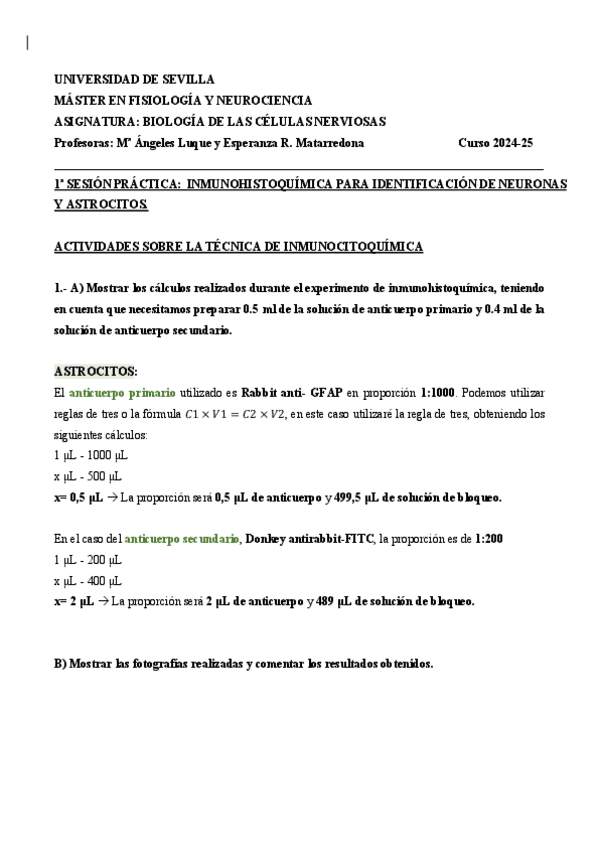 UNIVERSIDAD DE SEVILLA
MÁSTER EN FISIOLOGÍA Y NEUROCIENCIA
ASIGNATURA: BIOLOGÍA DE LAS CÉLULAS NERVIOSAS
Profesoras: Mª Ángeles Luque y Esperanza R. Matarredona Curso 2024-25

1ª SESIÓN PRÁCTICA: INMUNOHISTOQUÍMICA PARA IDENTIFICACIÓN DE NEURONAS Y ASTROCITOS.

ACTIVIDADES SOBRE LA TÉCNICA DE INMUNOCITOQUÍMICA

1.- A) Mostrar los cálculos realizados durante el experimento de inmunohistoquímica, teniendo en cuenta que necesitamos preparar 0.5 ml de la solución de anticuerpo primario y 0.4 ml de la solución de anticuerpo secundario.

ASTROCITOS:
El anticuerpo primario utilizado es Rabbit anti- GFAP en proporción 1:1000. Podemos utilizar reglas de tres o la fórmula $C1 \times V1 = C2 \times V2$, en este caso utilizaré la regla de tres, obteniendo los siguientes cálculos:
1 µL - 1000 µL
x µL - 500 µL
x= 0,5 µL → La proporción será 0,5 µL de anticuerpo y 499,5 µL de solución de bloqueo.

En el caso del anticuerpo secundario, Donkey antirabbit-FITC, la proporción es de 1:200
1 µL - 200 µL
x µL - 400 µL
x= 2 µL → La proporción será 2 µL de anticuerpo y 489 µL de solución de bloqueo.

B) Mostrar las fotografías realizadas y comentar los resultados obtenidos.